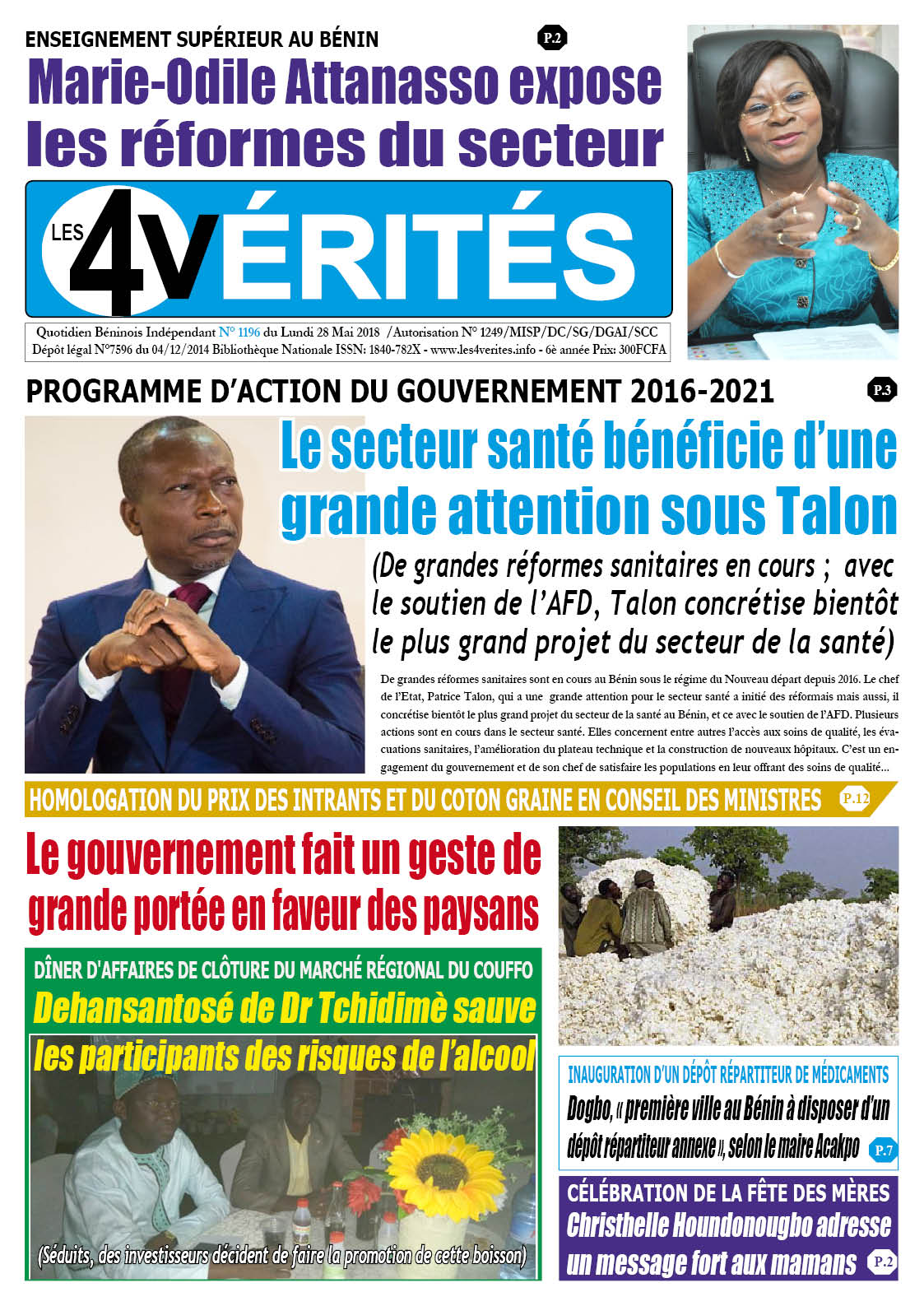 ENSEIGNEMENT SUPÉRIEUR AU BÉNIN

P.2

Marie-Odile Attanasso expose les réformes du secteur

LES 4VÉRITÉS

Quotidien Béninois Indépendant N° 1196 du Lundi 28 Mai 2018 /Autorisation N° 1249/MISP/DC/SG/DGAI/SCC
Dépôt légal N°7596 du 04/12/2014 Bibliothèque Nationale ISSN: 1840-782X - www.les4verites.info - 6è année Prix: 300FCFA

PROGRAMME D'ACTION DU GOUVERNEMENT 2016-2021

P.3

Le secteur santé bénéficie d'une grande attention sous Talon

(De grandes réformes sanitaires en cours ; avec le soutien de l'AFD, Talon concrétise bientôt le plus grand projet du secteur de la santé)

De grandes réformes sanitaires sont en cours au Bénin sous le régime du Nouveau départ depuis 2016. Le chef de l'Etat, Patrice Talon, qui a une grande attention pour le secteur santé a initié des réformais mais aussi, il concrétise bientôt le plus grand projet du secteur de la santé au Bénin, et ce avec le soutien de l'AFD. Plusieurs actions sont en cours dans le secteur santé. Elles concernent entre autres l'accès aux soins de qualité, les évacuations sanitaires, l'amélioration du plateau technique et la construction de nouveaux hôpitaux. C'est un engagement du gouvernement et de son chef de satisfaire les populations en leur offrant des soins de qualité...

HOMOLOGATION DU PRIX DES INTRANTS ET DU COTON GRAINE EN CONSEIL DES MINISTRES

P.12

Le gouvernement fait un geste de grande portée en faveur des paysans

DÎNER D'AFFAIRES DE CLÔTURE DU MARCHÉ RÉGIONAL DU COUFFO

Dehansantosé de Dr Tchidimè sauve les participants des risques de l'alcool

(Séduits, des investisseurs décident de faire la promotion de cette boisson)

INAUGURATION D'UN DÉPÔT RÉPARTITEUR DE MÉDICAMENTS

Dogbo, « première ville au Bénin à disposer d'un dépôt répartiteur annexe », selon le maire Acakpo

P.7

CÉLÉBRATION DE LA FÊTE DES MÈRES

Christhelle Houndonougbo adresse un message fort aux mamans

P.2